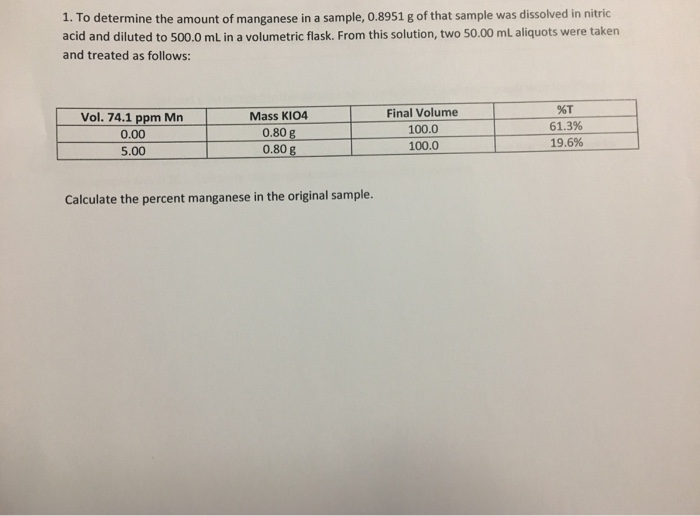 1. To determine the amount of manganese in a sample, 0.8951 g of that sample was dissolved in nitric acid and diluted to 500.0 mL in a volumetric flask. From this solution, two 50.00 mL aliquots were taken and treated as follows:

| Vol. 74.1 ppm Mn | Mass KIO4 | Final Volume | %T |
|---|---|---|---|
| 0.00 | 0.80 g | 100.0 | 61.3% |
| 5.00 | 0.80 g | 100.0 | 19.6% |

Calculate the percent manganese in the original sample.